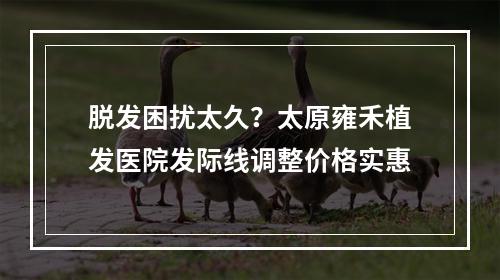 脱发困扰太久？太原雍禾植发医院发际线调整价格实惠